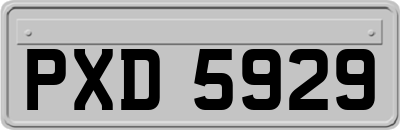 PXD 5929